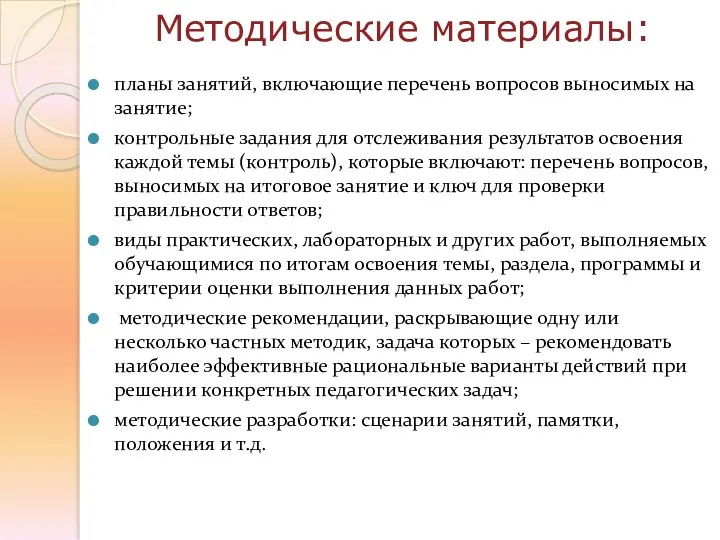 Методические материалы:

планы занятий, включающие перечень вопросов выносимых на занятие;

контрольные задания для отслеживания результатов освоения каждой темы (контроль), которые включают: перечень вопросов, выносимых на итоговое занятие и ключ для проверки правильности ответов;

виды практических, лабораторных и других работ, выполняемых обучающимися по итогам освоения темы, раздела, программы и критерии оценки выполнения данных работ;

методические рекомендации, раскрывающие одну или несколько частных методик, задача которых – рекомендовать наиболее эффективные рациональные варианты действий при решении конкретных педагогических задач;

методические разработки: сценарии занятий, памятки, положения и т.д.